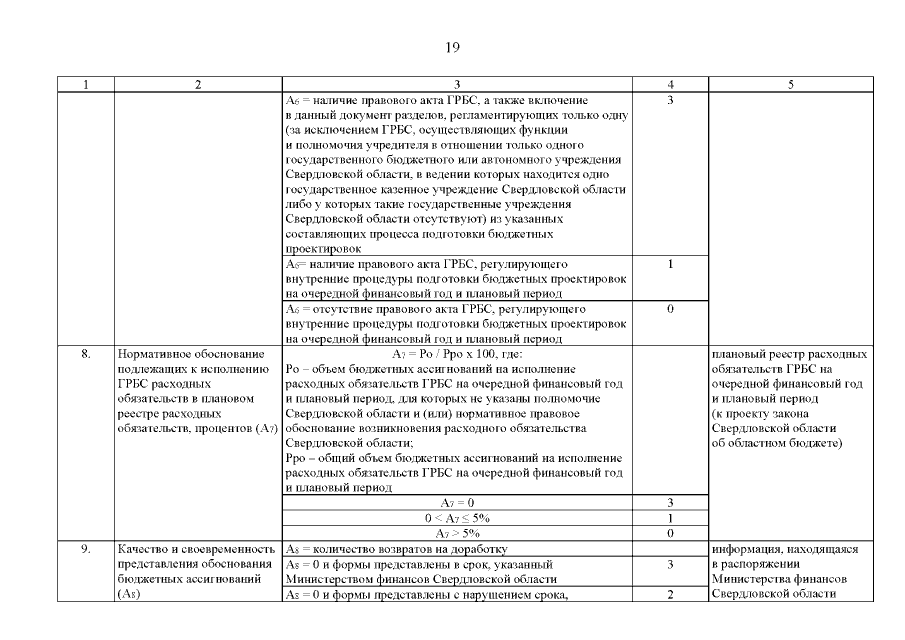 19

| 1 | 2 | 3 | 4 | 5 |
|---|---|---|---|---|
| | | $A_6$ = наличие правового акта ГРБС, а также включение в данный документ разделов, регламентирующих только одну (за исключением ГРБС, осуществляющих функции и полномочия учредителя в отношении только одного государственного бюджетного или автономного учреждения Свердловской области, в ведении которых находится одно государственное казенное учреждение Свердловской области либо у которых такие государственные учреждения Свердловской области отсутствуют) из указанных составляющих процесса подготовки бюджетных проектировок | 3 | |
| | | $A_6$= наличие правового акта ГРБС, регулирующего внутренние процедуры подготовки бюджетных проектировок на очередной финансовый год и плановый период | 1 | |
| | | $A_6$ = отсутствие правового акта ГРБС, регулирующего внутренние процедуры подготовки бюджетных проектировок на очередной финансовый год и плановый период | 0 | |
| 8. | Нормативное обоснование подлежащих к исполнению ГРБС расходных обязательств в плановом реестре расходных обязательств, процентов ($A_7$) | $A_7$ = Ро / Рро х 100, где: Ро – объем бюджетных ассигнований на исполнение расходных обязательств ГРБС на очередной финансовый год и плановый период, для которых не указаны полномочие Свердловской области и (или) нормативное правовое обоснование возникновения расходного обязательства Свердловской области; Рро – общий объем бюджетных ассигнований на исполнение расходных обязательств ГРБС на очередной финансовый год и плановый период | | плановый реестр расходных обязательств ГРБС на очередной финансовый год и плановый период (к проекту закона Свердловской области об областном бюджете) |
| | | $A_7 = 0$ | 3 | |
| | | $0 < A_7 \leq 5\%$ | 1 | |
| | | $A_7 > 5\%$ | 0 | |
| 9. | Качество и своевременность представления обоснования бюджетных ассигнований ($A_8$) | $A_8$ = количество возвратов на доработку | | информация, находящаяся в распоряжении Министерства финансов Свердловской области |
| | | $A_8$ = 0 и формы представлены в срок, указанный Министерством финансов Свердловской области | 3 | |
| | | $A_8$ = 0 и формы представлены с нарушением срока, | 2 | |